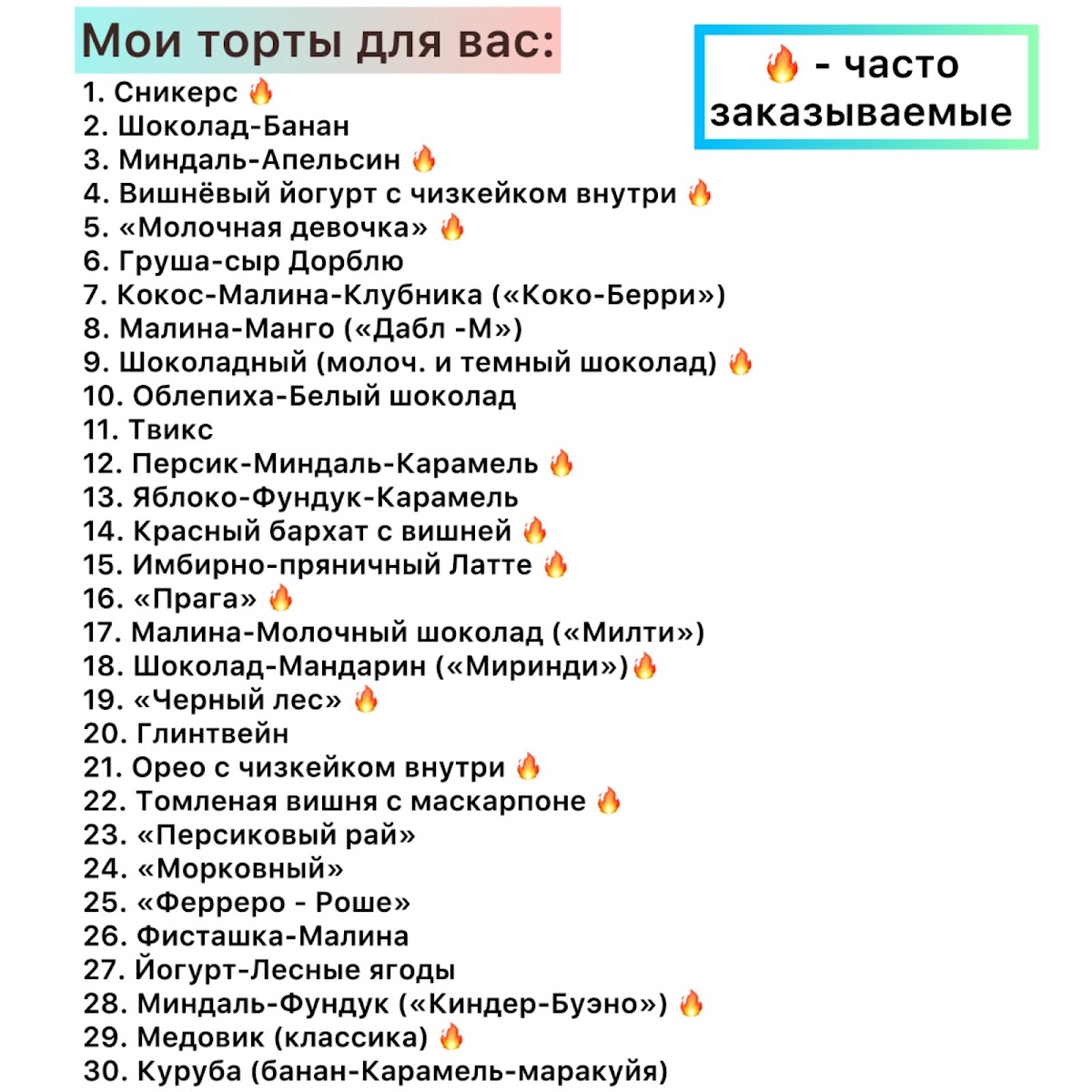 Мои торты для вас:

🔥 - часто заказываемые

1. Сникерс 🔥
2. Шоколад-Банан
3. Миндаль-Апельсин 🔥
4. Вишнёвый йогурт с чизкейком внутри 🔥
5. «Молочная девочка» 🔥
6. Груша-сыр Дорблю
7. Кокос-Малина-Клубника («Коко-Берри»)
8. Малина-Манго («Дабл -М»)
9. Шоколадный (молоч. и темный шоколад) 🔥
10. Облепиха-Белый шоколад
11. Твикс
12. Персик-Миндаль-Карамель 🔥
13. Яблоко-Фундук-Карамель
14. Красный бархат с вишней 🔥
15. Имбирно-пряничный Латте 🔥
16. «Прага» 🔥
17. Малина-Молочный шоколад («Милти»)
18. Шоколад-Мандарин («Миринди»)🔥
19. «Черный лес» 🔥
20. Глинтвейн
21. Орео с чизкейком внутри 🔥
22. Томленая вишня с маскарпоне 🔥
23. «Персиковый рай»
24. «Морковный»
25. «Ферреро - Роше»
26. Фисташка-Малина
27. Йогурт-Лесные ягоды
28. Миндаль-Фундук («Киндер-Буэно») 🔥
29. Медовик (классика) 🔥
30. Куруба (банан-Карамель-маракуйя)